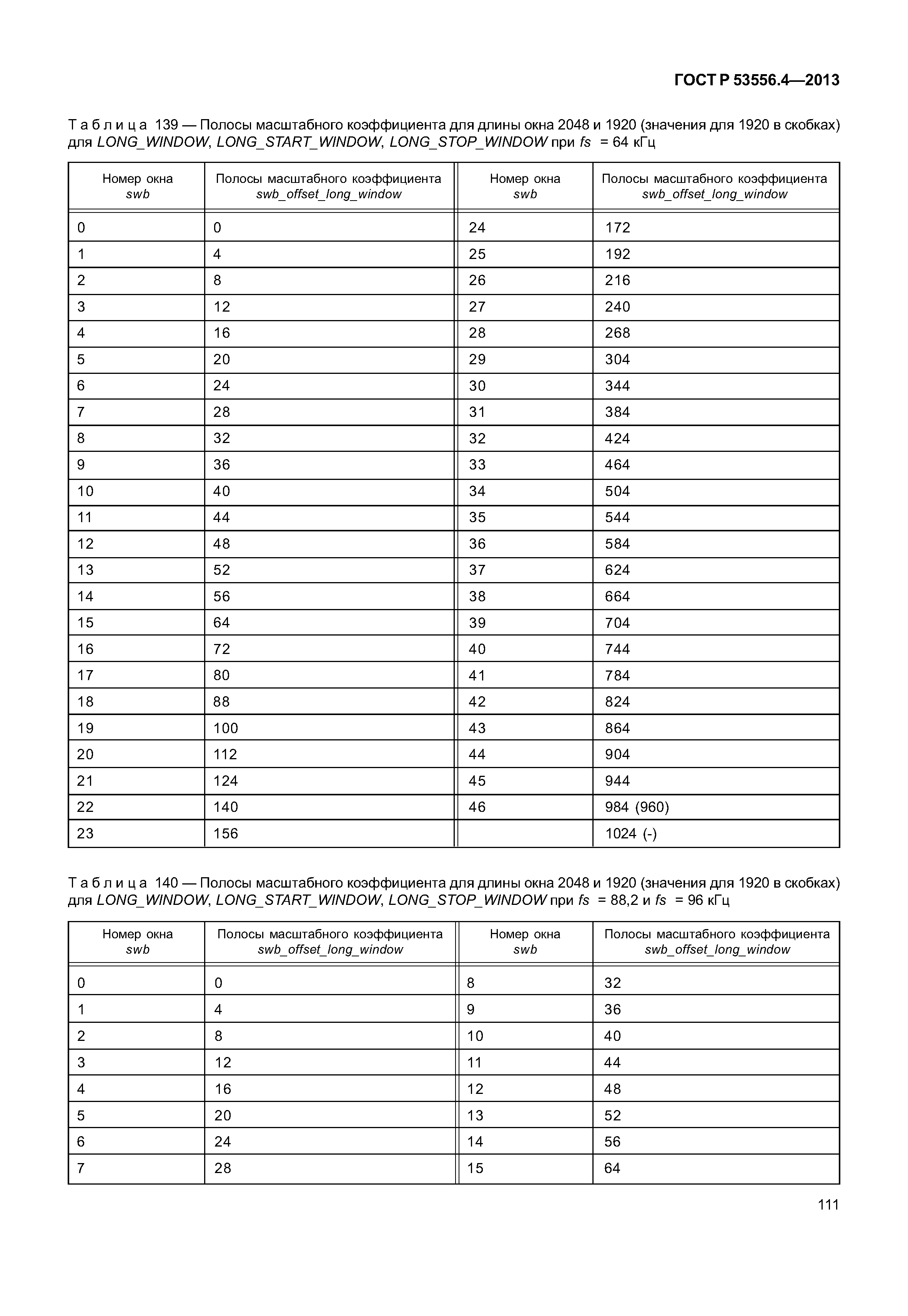 ГОСТ Р 53556.4—2013

Таблица 139 — Полосы масштабного коэффициента для длины окна 2048 и 1920 (значения для 1920 в скобках) для LONG_WINDOW, LONG_START_WINDOW, LONG_STOP_WINDOW при fs = 64 кГц

| Номер окна swb | Полосы масштабного коэффициента swb_offset_long_window | Номер окна swb | Полосы масштабного коэффициента swb_offset_long_window |
|---|---|---|---|
| 0 | 0 | 24 | 172 |
| 1 | 4 | 25 | 192 |
| 2 | 8 | 26 | 216 |
| 3 | 12 | 27 | 240 |
| 4 | 16 | 28 | 268 |
| 5 | 20 | 29 | 304 |
| 6 | 24 | 30 | 344 |
| 7 | 28 | 31 | 384 |
| 8 | 32 | 32 | 424 |
| 9 | 36 | 33 | 464 |
| 10 | 40 | 34 | 504 |
| 11 | 44 | 35 | 544 |
| 12 | 48 | 36 | 584 |
| 13 | 52 | 37 | 624 |
| 14 | 56 | 38 | 664 |
| 15 | 64 | 39 | 704 |
| 16 | 72 | 40 | 744 |
| 17 | 80 | 41 | 784 |
| 18 | 88 | 42 | 824 |
| 19 | 100 | 43 | 864 |
| 20 | 112 | 44 | 904 |
| 21 | 124 | 45 | 944 |
| 22 | 140 | 46 | 984 (960) |
| 23 | 156 | | 1024 (-) |

Таблица 140 — Полосы масштабного коэффициента для длины окна 2048 и 1920 (значения для 1920 в скобках) для LONG_WINDOW, LONG_START_WINDOW, LONG_STOP_WINDOW при fs = 88,2 и fs = 96 кГц

| Номер окна swb | Полосы масштабного коэффициента swb_offset_long_window | Номер окна swb | Полосы масштабного коэффициента swb_offset_long_window |
|---|---|---|---|
| 0 | 0 | 8 | 32 |
| 1 | 4 | 9 | 36 |
| 2 | 8 | 10 | 40 |
| 3 | 12 | 11 | 44 |
| 4 | 16 | 12 | 48 |
| 5 | 20 | 13 | 52 |
| 6 | 24 | 14 | 56 |
| 7 | 28 | 15 | 64 |

111